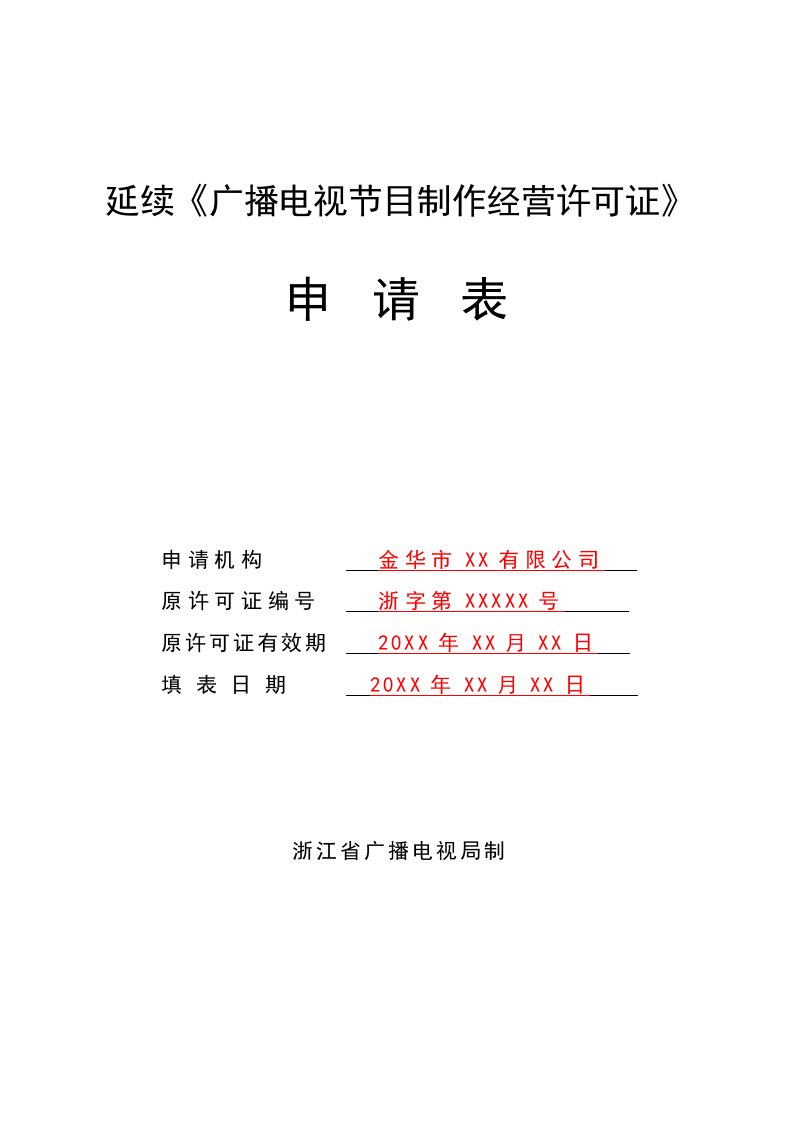 延续《广播电视节目制作经营许可证》

申 请 表

申请机构 金华市 XX 有限公司
原许可证编号 浙字第 XXXXX 号
原许可证有效期 20XX 年 XX 月 XX 日
填 表 日 期 20XX 年 XX 月 XX 日

浙江省广播电视局制